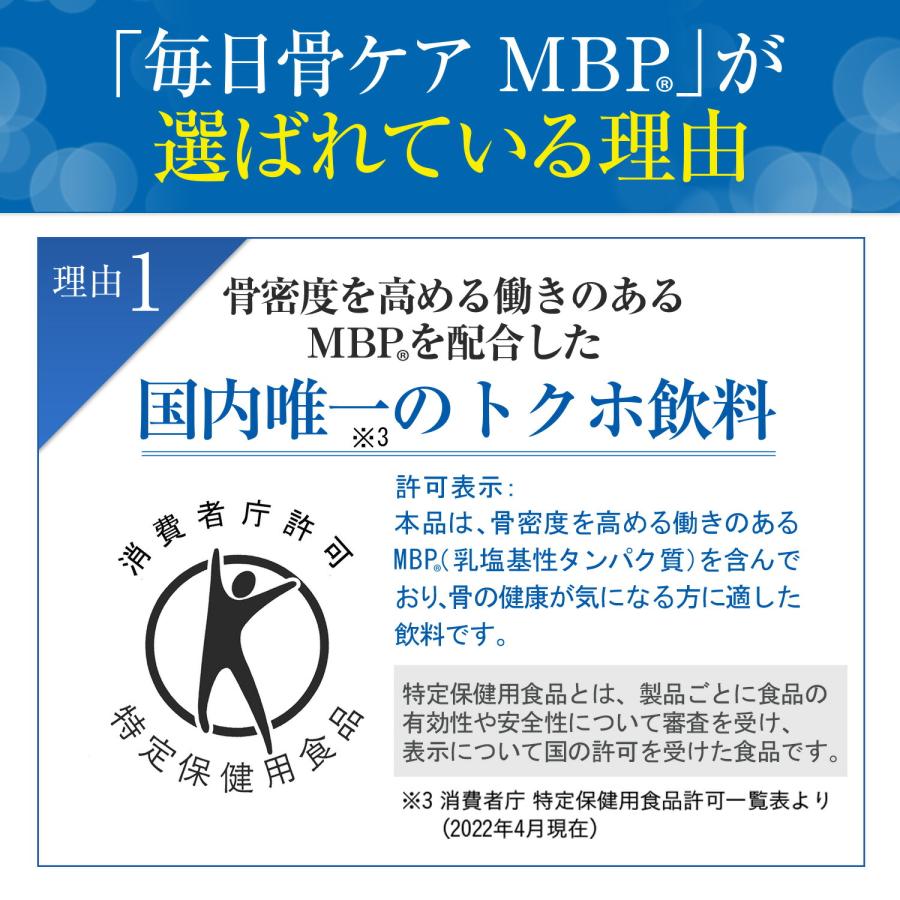 「毎日骨ケア MBP®」が
選ばれている理由

理由1

骨密度を高める働きのある
MBP®を配合した
国内唯一※3のトクホ飲料

消費者庁許可
特定保健用食品

許可表示:
本品は、骨密度を高める働きのあるMBP®(乳塩基性タンパク質)を含んでおり、骨の健康が気になる方に適した飲料です。

特定保健用食品とは、製品ごとに食品の有効性や安全性について審査を受け、表示について国の許可を受けた食品です。

※3 消費者庁 特定保健用食品許可一覧表より
(2022年4月現在)